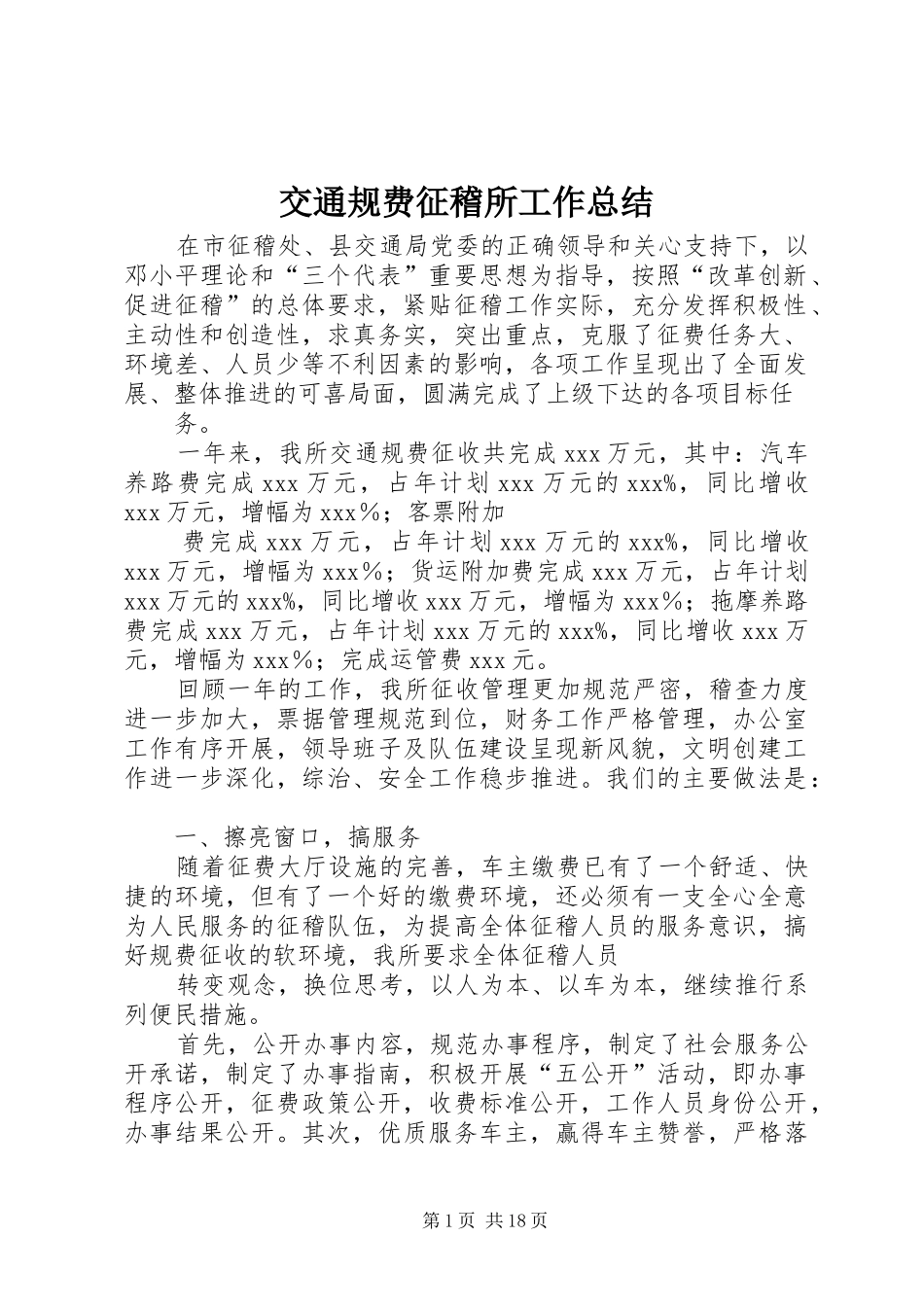 交通规费征稽所工作总结

在市征稽处、县交通局党委的正确领导和关心支持下，以邓小平理论和“三个代表”重要思想为指导，按照“改革创新、促进征稽”的总体要求，紧贴征稽工作实际，充分发挥积极性、主动性和创造性，求真务实，突出重点，克服了征费任务大、环境差、人员少等不利因素的影响，各项工作呈现出了全面发展、整体推进的可喜局面，圆满完成了上级下达的各项目标任务。

一年来，我所交通规费征收共完成xxx万元，其中：汽车养路费完成xxx万元，占年计划xxx万元的xxx%，同比增收xxx万元，增幅为xxx％；客票附加

费完成xxx万元，占年计划xxx万元的xxx%，同比增收xxx万元，增幅为xxx％；货运附加费完成xxx万元，占年计划xxx万元的xxx%，同比增收xxx万元，增幅为xxx％；拖摩养路费完成xxx万元，占年计划xxx万元的xxx%，同比增收xxx万元，增幅为xxx％；完成运管费xxx元。

回顾一年的工作，我所征收管理更加规范严密，稽查力度进一步加大，票据管理规范到位，财务工作严格管理，办公室工作有序开展，领导班子及队伍建设呈现新风貌，文明创建工作进一步深化，综治、安全工作稳步推进。我们的主要做法是：

一、擦亮窗口，搞服务

随着征费大厅设施的完善，车主缴费已有了一个舒适、快捷的环境，但有了一个好的缴费环境，还必须有一支全心全意为人民服务的征稽队伍，为提高全体征稽人员的服务意识，搞好规费征收的软环境，我所要求全体征稽人员

转变观念，换位思考，以人为本、以车为本，继续推行系列便民措施。

首先，公开办事内容，规范办事程序，制定了社会服务公开承诺，制定了办事指南，积极开展“五公开”活动，即办事程序公开，征费政策公开，收费标准公开，工作人员身份公开，办事结果公开。其次，优质服务车主，赢得车主赞誉，严格落

第1页 共18页